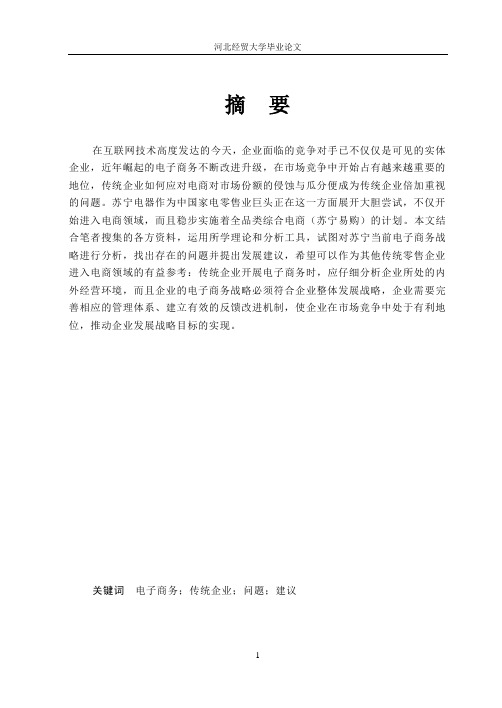 河北经贸大学毕业论文

摘　要

在互联网技术高度发达的今天，企业面临的竞争对手已不仅仅是可见的实体企业，近年崛起的电子商务不断改进升级，在市场竞争中开始占有越来越重要的地位，传统企业如何应对电商对市场份额的侵蚀与瓜分便成为传统企业倍加重视的问题。苏宁电器作为中国家电零售业巨头正在这一方面展开大胆尝试，不仅开始进入电商领域，而且稳步实施着全品类综合电商（苏宁易购）的计划。本文结合笔者搜集的各方资料，运用所学理论和分析工具，试图对苏宁当前电子商务战略进行分析，找出存在的问题并提出发展建议，希望可以作为其他传统零售企业进入电商领域的有益参考：传统企业开展电子商务时，应仔细分析企业所处的内外经营环境，而且企业的电子商务战略必须符合企业整体发展战略，企业需要完善相应的管理体系、建立有效的反馈改进机制，使企业在市场竞争中处于有利地位，推动企业发展战略目标的实现。

关键词　电子商务；传统企业；问题；建议

1